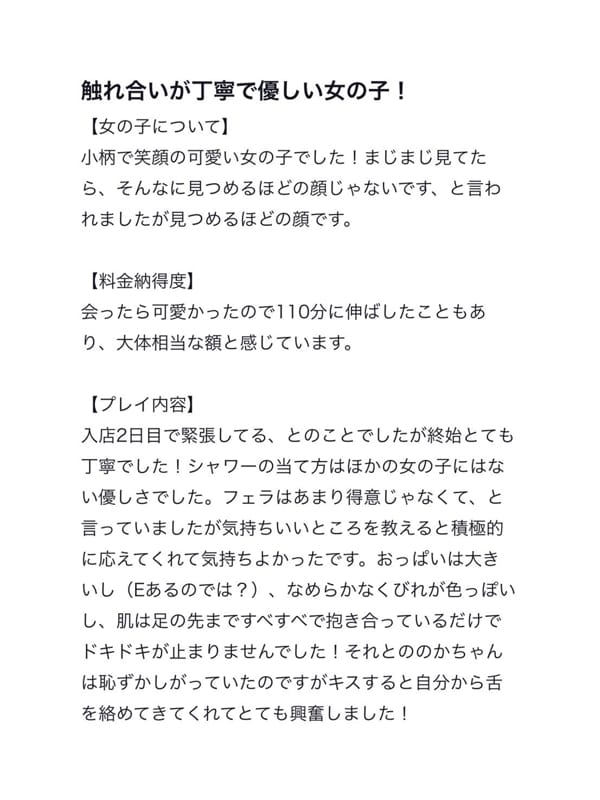 触れ合いが丁寧で優しい女の子！

【女の子について】
小柄で笑顔の可愛い女の子でした！まじまじ見てたら、そんなに見つめるほどの顔じゃないです、と言われましたが見つめるほどの顔です。

【料金納得度】
会ったら可愛かったので110分に伸ばしたこともあり、大体相当な額と感じています。

【プレイ内容】
入店2日目で緊張してる、とのことでしたが終始とても丁寧でした！シャワーの当て方はほかの女の子にはない優しさでした。フェラはあまり得意じゃなくて、と言っていましたが気持ちいいところを教えると積極的に応えてくれて気持ちよかったです。おっぱいは大きいし（Eあるのでは？）、なめらかなくびれが色っぽいし、肌は足の先まですべすべで抱き合っているだけでドキドキが止まりませんでした！それとののかちゃんは恥ずかしがっていたのですがキスすると自分から舌を絡めてきてくれてとても興奮しました！